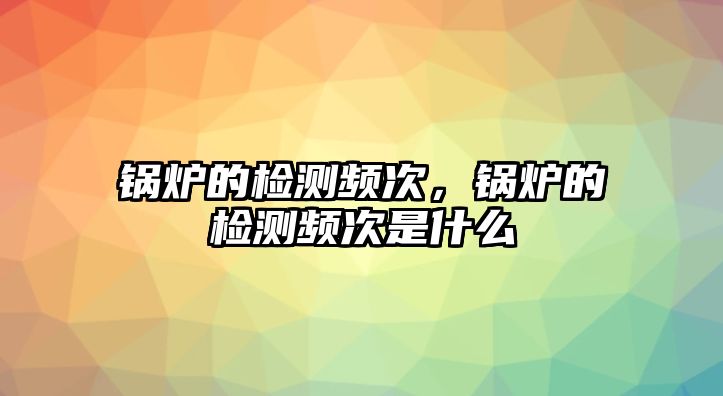 锅炉的检测频次，锅炉的检测频次是什么